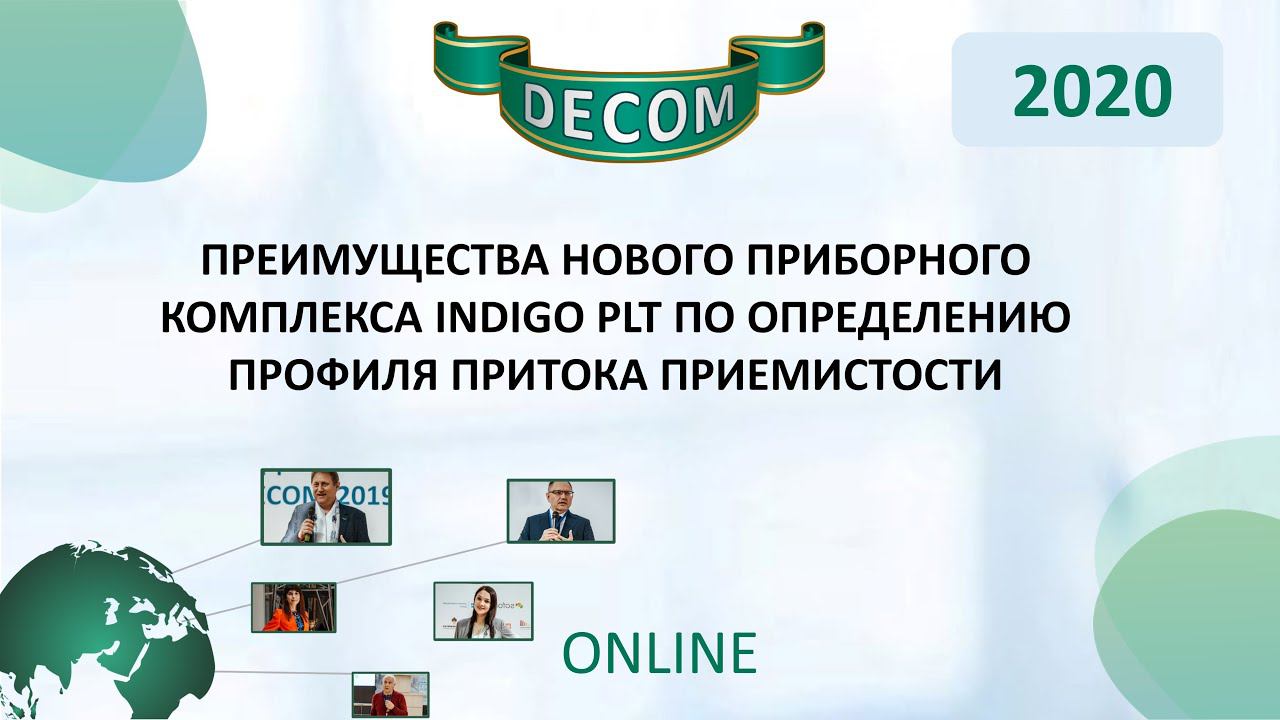 DECOM

2020

ПРЕИМУЩЕСТВА НОВОГО ПРИБОРНОГО КОМПЛЕКСА INDIGO PLT ПО ОПРЕДЕЛЕНИЮ ПРОФИЛЯ ПРИТОКА ПРИЕМИСТОСТИ

COM 2019

ONLINE